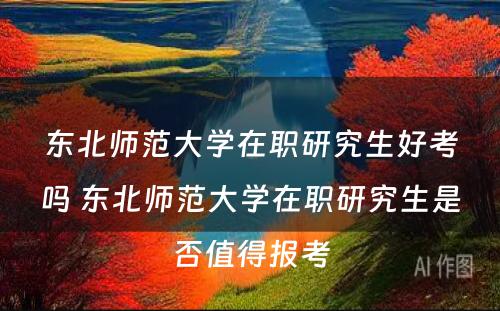 东北师范大学在职研究生好考吗 东北师范大学在职研究生是否值得报考

AI 作图